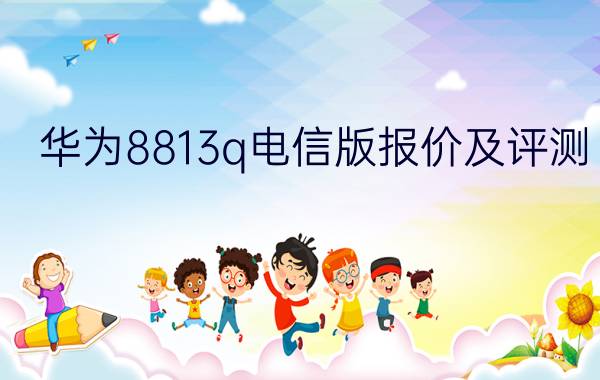 华为8813q电信版报价及评测